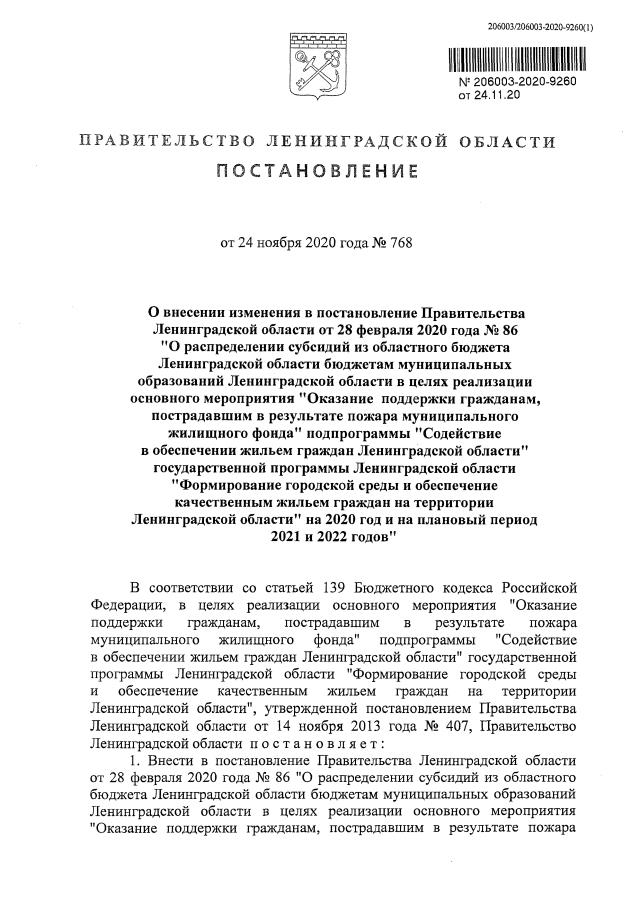 206003/206003-2020-9260(1)

№ 206003-2020-9260
от 24.11.20

ПРАВИТЕЛЬСТВО ЛЕНИНГРАДСКОЙ ОБЛАСТИ
ПОСТАНОВЛЕНИЕ

от 24 ноября 2020 года № 768

О внесении изменения в постановление Правительства Ленинградской области от 28 февраля 2020 года № 86 "О распределении субсидий из областного бюджета Ленинградской области бюджетам муниципальных образований Ленинградской области в целях реализации основного мероприятия "Оказание поддержки гражданам, пострадавшим в результате пожара муниципального жилищного фонда" подпрограммы "Содействие в обеспечении жильем граждан Ленинградской области" государственной программы Ленинградской области "Формирование городской среды и обеспечение качественным жильем граждан на территории Ленинградской области" на 2020 год и на плановый период 2021 и 2022 годов"

В соответствии со статьей 139 Бюджетного кодекса Российской Федерации, в целях реализации основного мероприятия "Оказание поддержки гражданам, пострадавшим в результате пожара муниципального жилищного фонда" подпрограммы "Содействие в обеспечении жильем граждан Ленинградской области" государственной программы Ленинградской области "Формирование городской среды и обеспечение качественным жильем граждан на территории Ленинградской области", утвержденной постановлением Правительства Ленинградской области от 14 ноября 2013 года № 407, Правительство Ленинградской области постановляет:

1. Внести в постановление Правительства Ленинградской области от 28 февраля 2020 года № 86 "О распределении субсидий из областного бюджета Ленинградской области бюджетам муниципальных образований Ленинградской области в целях реализации основного мероприятия "Оказание поддержки гражданам, пострадавшим в результате пожара